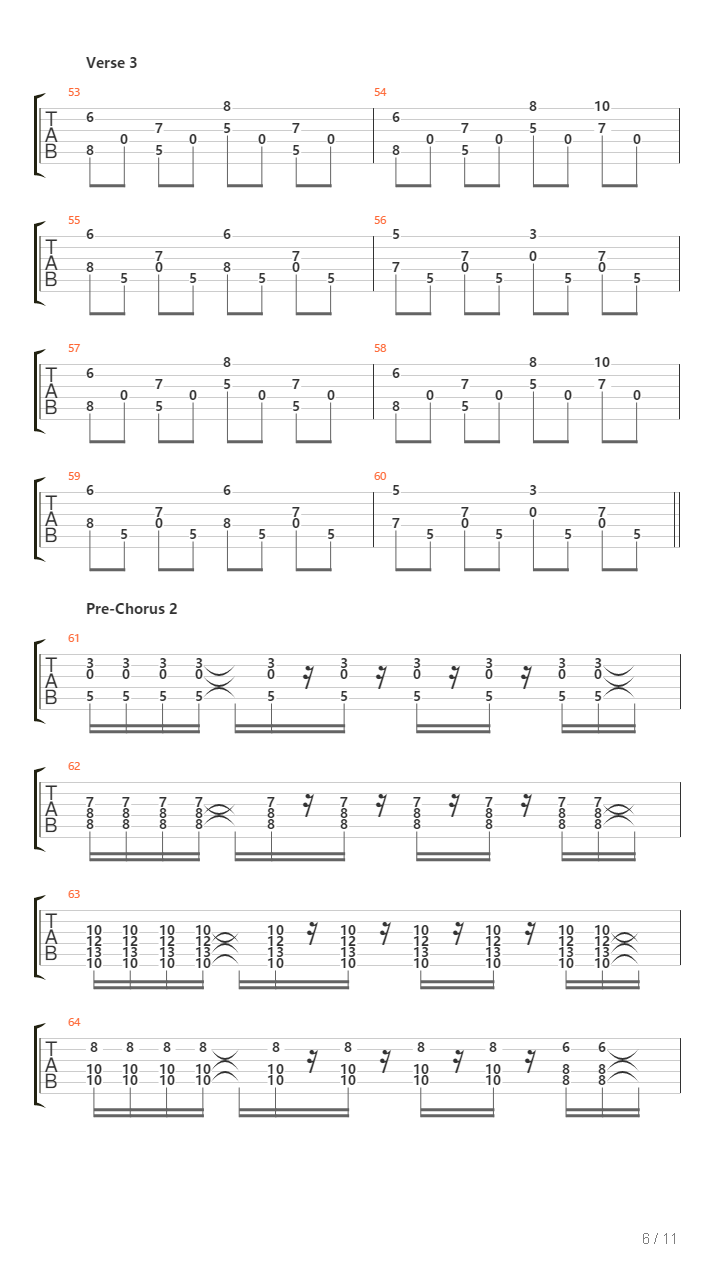 Verse 3

53
T A B
6 8 0 7 5 0 8 5 0 7 5 0

54
6 8 0 7 5 0 8 5 0 10 7 0

55
T A B
6 8 5 7 0 5 6 8 5 7 0 5

56
5 7 5 7 0 5 3 0 5 7 0 5

57
T A B
6 8 0 7 5 0 8 5 0 7 5 0

58
6 8 0 7 5 0 8 5 0 10 7 0

59
T A B
6 8 5 7 0 5 6 8 5 7 0 5

60
5 7 5 7 0 5 3 0 5 7 0 5

Pre-Chorus 2

61
T A B
3 0 5 3 0 5 3 0 5 3 0 5 3 0 5 3 0 5 3 0 5 3 0 5 3 0 5 3 0 5

62
T A B
7 8 8 7 8 8 7 8 8 7 8 8 7 8 8 7 8 8 7 8 8 7 8 8 7 8 8 7 8 8

63
T A B
10 12 13 10 10 12 13 10 10 12 13 10 10 12 13 10 10 12 13 10 10 12 13 10 10 12 13 10 10 12 13 10 10 12 13 10 10 12 13 10

64
T A B
8 10 10 8 10 10 8 10 10 8 10 10 8 10 10 8 10 10 8 10 10 8 10 10 6 8 8 6 8 8

6 / 11